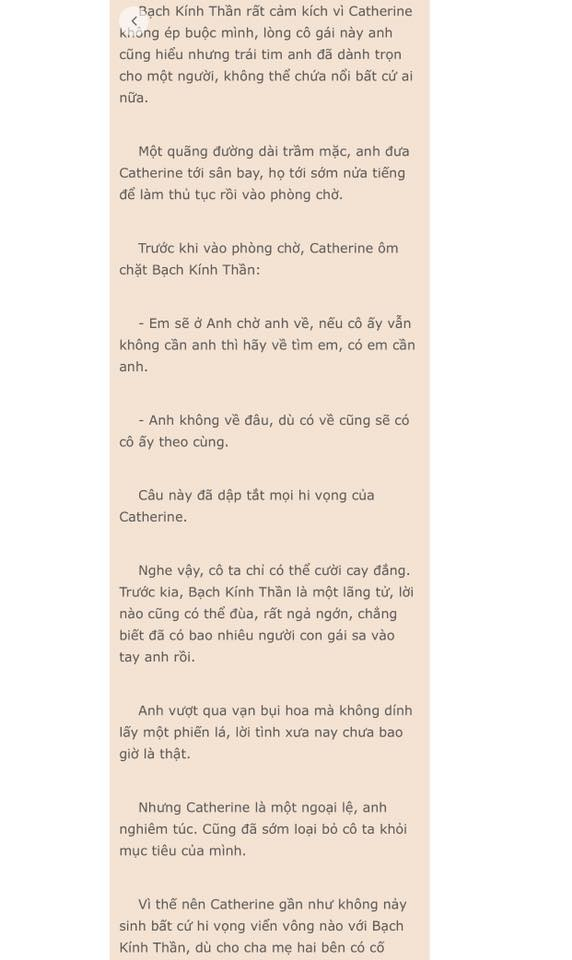 Bạch Kính Thần rất cảm kích vì Catherine không ép buộc mình, lòng cô gái này anh cũng hiểu nhưng trái tim anh đã dành trọn cho một người, không thể chứa nổi bất cứ ai nữa.

Một quãng đường dài trầm mặc, anh đưa Catherine tới sân bay, họ tới sớm nửa tiếng để làm thủ tục rồi vào phòng chờ.

Trước khi vào phòng chờ, Catherine ôm chặt Bạch Kính Thần:

- Em sẽ ở Anh chờ anh về, nếu cô ấy vẫn không cần anh thì hãy về tìm em, có em cần anh.

- Anh không về đâu, dù có về cũng sẽ có cô ấy theo cùng.

Câu này đã dập tắt mọi hi vọng của Catherine.

Nghe vậy, cô ta chỉ có thể cười cay đắng. Trước kia, Bạch Kính Thần là một lãng tử, lời nào cũng có thể đùa, rất ngả ngớn, chẳng biết đã có bao nhiêu người con gái sa vào tay anh rồi.

Anh vượt qua vạn bụi hoa mà không dính lấy một phiến lá, lời tình xưa nay chưa bao giờ là thật.

Nhưng Catherine là một ngoại lệ, anh nghiêm túc. Cũng đã sớm loại bỏ cô ta khỏi mục tiêu của mình.

Vì thế nên Catherine gần như không nảy sinh bất cứ hi vọng viển vông nào với Bạch Kính Thần, dù cho cha mẹ hai bên có cố